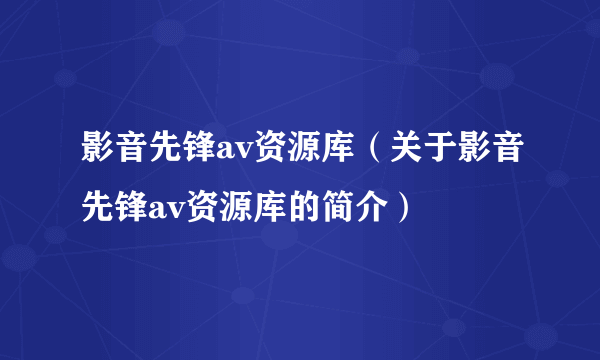 影音先锋av资源库（关于影音先锋av资源库的简介）